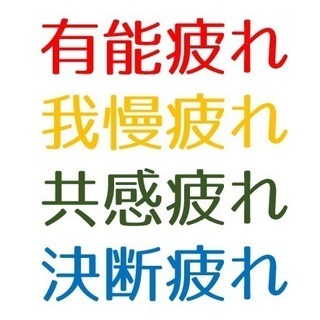 有能疲れ
我慢疲れ
共感疲れ
決断疲れ